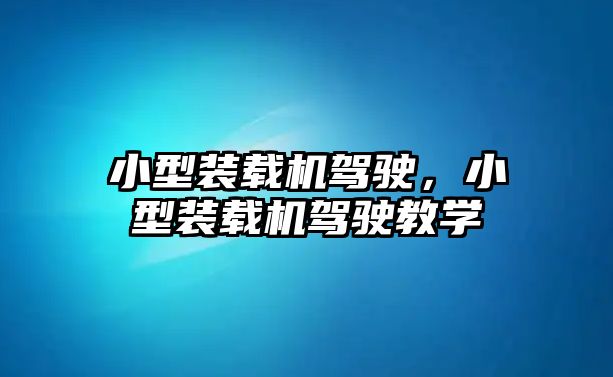 小型装载机驾驶，小型装载机驾驶教学